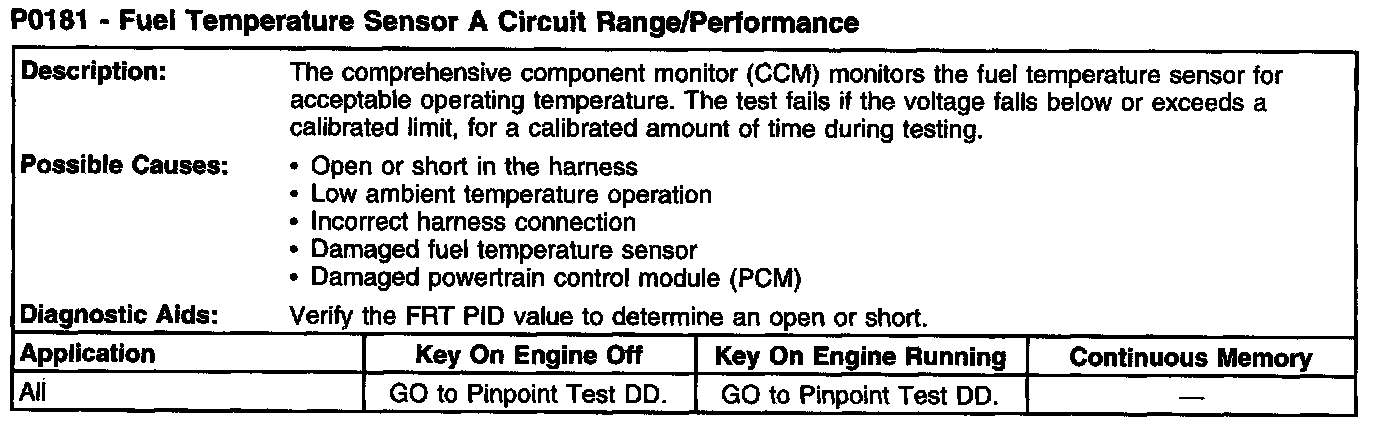 P0181 - Fuel Temperature Sensor A Circuit Range/Performance

Description:
The comprehensive component monitor (CCM) monitors the fuel temperature sensor for acceptable operating temperature. The test fails if the voltage falls below or exceeds a calibrated limit, for a calibrated amount of time during testing.

Possible Causes:
• Open or short in the harness
• Low ambient temperature operation
• Incorrect harness connection
• Damaged fuel temperature sensor
• Damaged powertrain control module (PCM)

Diagnostic Aids:
Verify the FRT PID value to determine an open or short.

| Application | Key On Engine Off | Key On Engine Running | Continuous Memory |
|---|---|---|---|
| All | GO to Pinpoint Test DD. | GO to Pinpoint Test DD. | — |